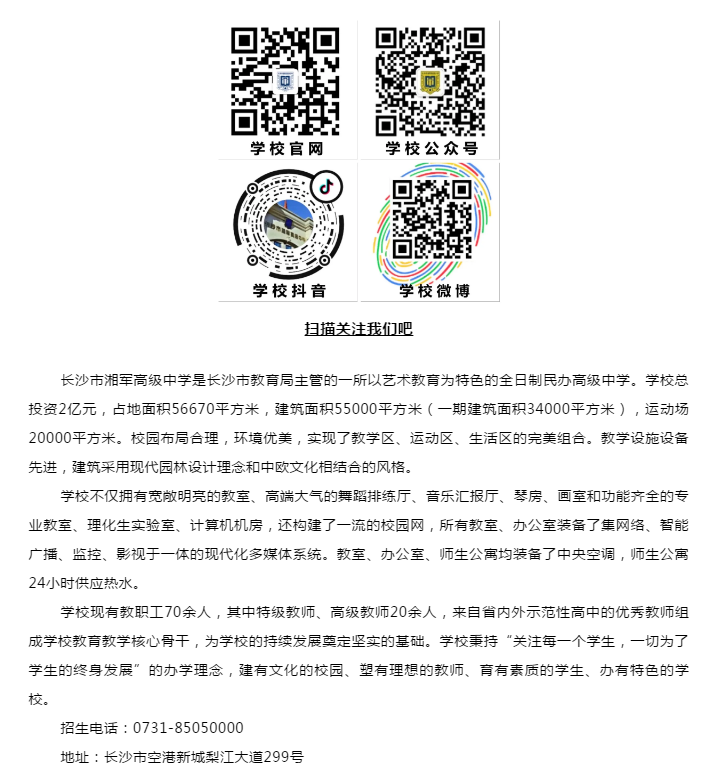 学校官网

学校公众号

学校抖音

学校微博

扫描关注我们吧

长沙市湘军高级中学是长沙市教育局主管的一所以艺术教育为特色的全日制民办高级中学。学校总投资2亿元，占地面积56670平方米，建筑面积55000平方米（一期建筑面积34000平方米），运动场20000平方米。校园布局合理，环境优美，实现了教学区、运动区、生活区的完美组合。教学设施设备先进，建筑采用现代园林设计理念和中欧文化相结合的风格。

学校不仅拥有宽敞明亮的教室、高端大气的舞蹈排练厅、音乐汇报厅、琴房、画室和功能齐全的专业教室、理化生实验室、计算机机房，还构建了一流的校园网，所有教室、办公室装备了集网络、智能广播、监控、影视于一体的现代化多媒体系统。教室、办公室、师生公寓均装备了中央空调，师生公寓24小时供应热水。

学校现有教职工70余人，其中特级教师、高级教师20余人，来自省内外示范性高中的优秀教师组成学校教育教学核心骨干，为学校的持续发展奠定坚实的基础。学校秉持“关注每一个学生，一切为了学生的终身发展”的办学理念，建有文化的校园、塑有理想的教师、育有素质的学生、办有特色的学校。

招生电话：0731-85050000

地址：长沙市空港新城梨江大道299号